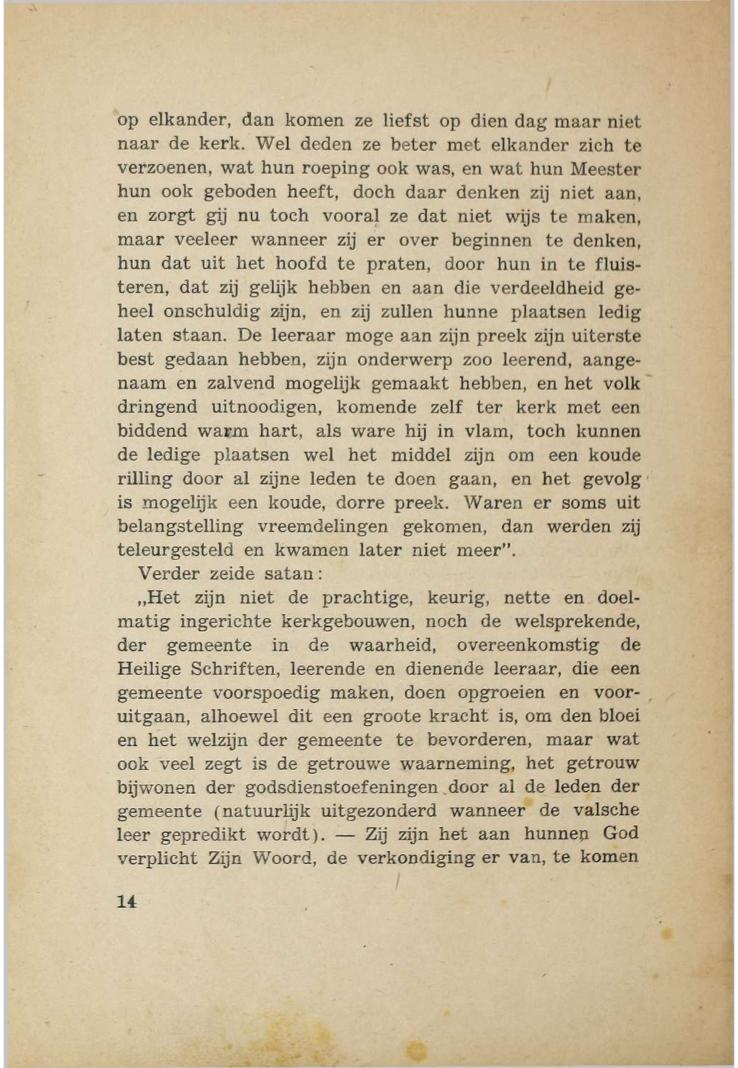 op elkander, dan komen ze liefst op dien dag maar niet naar de kerk. Wel deden ze beter met elkander zich te verzoenen, wat hun roeping ook was, en wat hun Meester hun ook geboden heeft, doch daar denken zij niet aan, en zorgt gij nu toch vooral ze dat niet wijs te maken, maar veeleer wanneer zij er over beginnen te denken, hun dat uit het hoofd te praten, door hun in te fluisteren, dat zij gelijk hebben en aan die verdeeldheid geheel onschuldig zijn, en zij zullen hunne plaatsen ledig laten staan. De leeraar moge aan zijn preek zijn uiterste best gedaan hebben, zijn onderwerp zoo leerend, aangenaam en zalvend mogelijk gemaakt hebben, en het volk dringend uitnoodigen, komende zelf ter kerk met een biddend warm hart, als ware hij in vlam, toch kunnen de ledige plaatsen wel het middel zijn om een koude rilling door al zijne leden te doen gaan, en het gevolg is mogelijk een koude, dorre preek. Waren er soms uit belangstelling vreemdelingen gekomen, dan werden zij teleurgesteld en kwamen later niet meer".

Verder zeide satan:

„Het zijn niet de prachtige, keurig, nette en doelmatig ingerichte kerkgebouwen, noch de welsprekende, der gemeente in de waarheid, overeenkomstig de Heilige Schriften, leerende en dienende leeraar, die een gemeente voorspoedig maken, doen opgroeien en vooruitgaan, alhoewel dit een groote kracht is, om den bloei en het welzijn der gemeente te bevorderen, maar wat ook veel zegt is de getrouwe waarneming, het getrouw bijwonen der godsdienstoefeningen door al de leden der gemeente (natuurlijk uitgezonderd wanneer de valsche leer gepredikt wordt). — Zij zijn het aan hunnen God verplicht Zijn Woord, de verkondiging er van, te komen

14